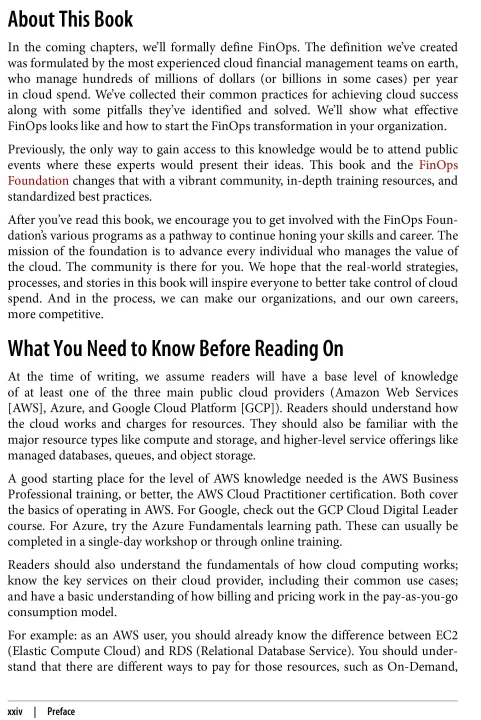 About This Book

In the coming chapters, we'll formally define FinOps. The definition we've created was formulated by the most experienced cloud financial management teams on earth, who manage hundreds of millions of dollars (or billions in some cases) per year in cloud spend. We've collected their common practices for achieving cloud success along with some pitfalls they've identified and solved. We'll show what effective FinOps looks like and how to start the FinOps transformation in your organization.

Previously, the only way to gain access to this knowledge would be to attend public events where these experts would present their ideas. This book and the FinOps Foundation changes that with a vibrant community, in-depth training resources, and standardized best practices.

After you've read this book, we encourage you to get involved with the FinOps Foundation's various programs as a pathway to continue honing your skills and career. The mission of the foundation is to advance every individual who manages the value of the cloud. The community is there for you. We hope that the real-world strategies, processes, and stories in this book will inspire everyone to better take control of cloud spend. And in the process, we can make our organizations, and our own careers, more competitive.

What You Need to Know Before Reading On

At the time of writing, we assume readers will have a base level of knowledge of at least one of the three main public cloud providers (Amazon Web Services [AWS], Azure, and Google Cloud Platform [GCP]). Readers should understand how the cloud works and charges for resources. They should also be familiar with the major resource types like compute and storage, and higher-level service offerings like managed databases, queues, and object storage.

A good starting place for the level of AWS knowledge needed is the AWS Business Professional training, or better, the AWS Cloud Practitioner certification. Both cover the basics of operating in AWS. For Google, check out the GCP Cloud Digital Leader course. For Azure, try the Azure Fundamentals learning path. These can usually be completed in a single-day workshop or through online training.

Readers should also understand the fundamentals of how cloud computing works; know the key services on their cloud provider, including their common use cases; and have a basic understanding of how billing and pricing work in the pay-as-you-go consumption model.

For example: as an AWS user, you should already know the difference between EC2 (Elastic Compute Cloud) and RDS (Relational Database Service). You should understand that there are different ways to pay for those resources, such as On-Demand,

xxiv | Preface